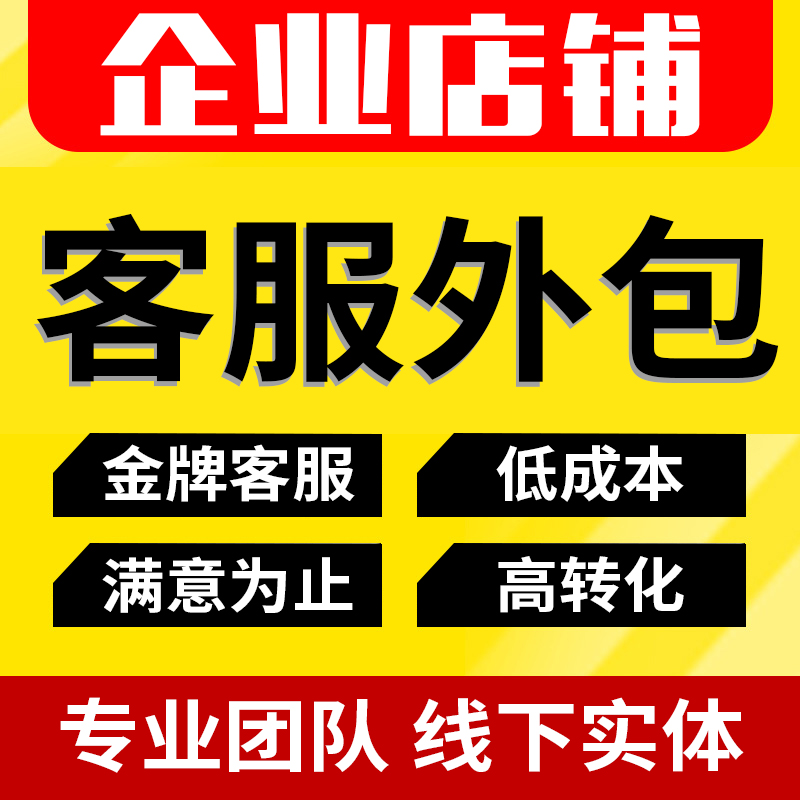 企业店铺

客服外包

金牌客服

低成本

满意为止

高转化

专业团队 线下实体